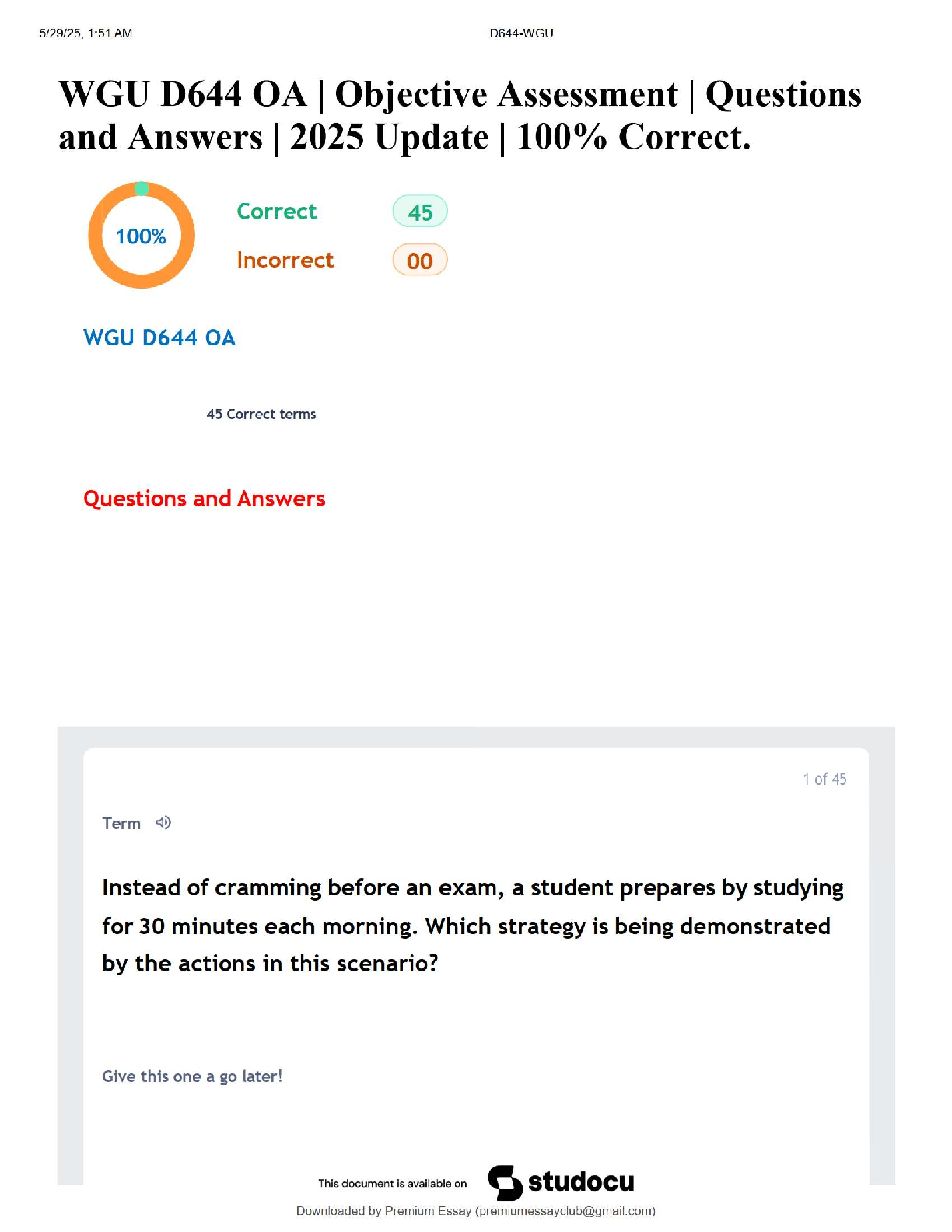 5/29/25, 1:51 AM D644-WGU

WGU D644 OA | Objective Assessment | Questions and Answers | 2025 Update | 100% Correct.

100%

Correct 45

Incorrect 00

WGU D644 OA

45 Correct terms

Questions and Answers

1 of 45

Term

Instead of cramming before an exam, a student prepares by studying for 30 minutes each morning. Which strategy is being demonstrated by the actions in this scenario?

Give this one a go later!

This document is available on studocu

Downloaded by Premium Essay (premiumessayclub@gmail.com)